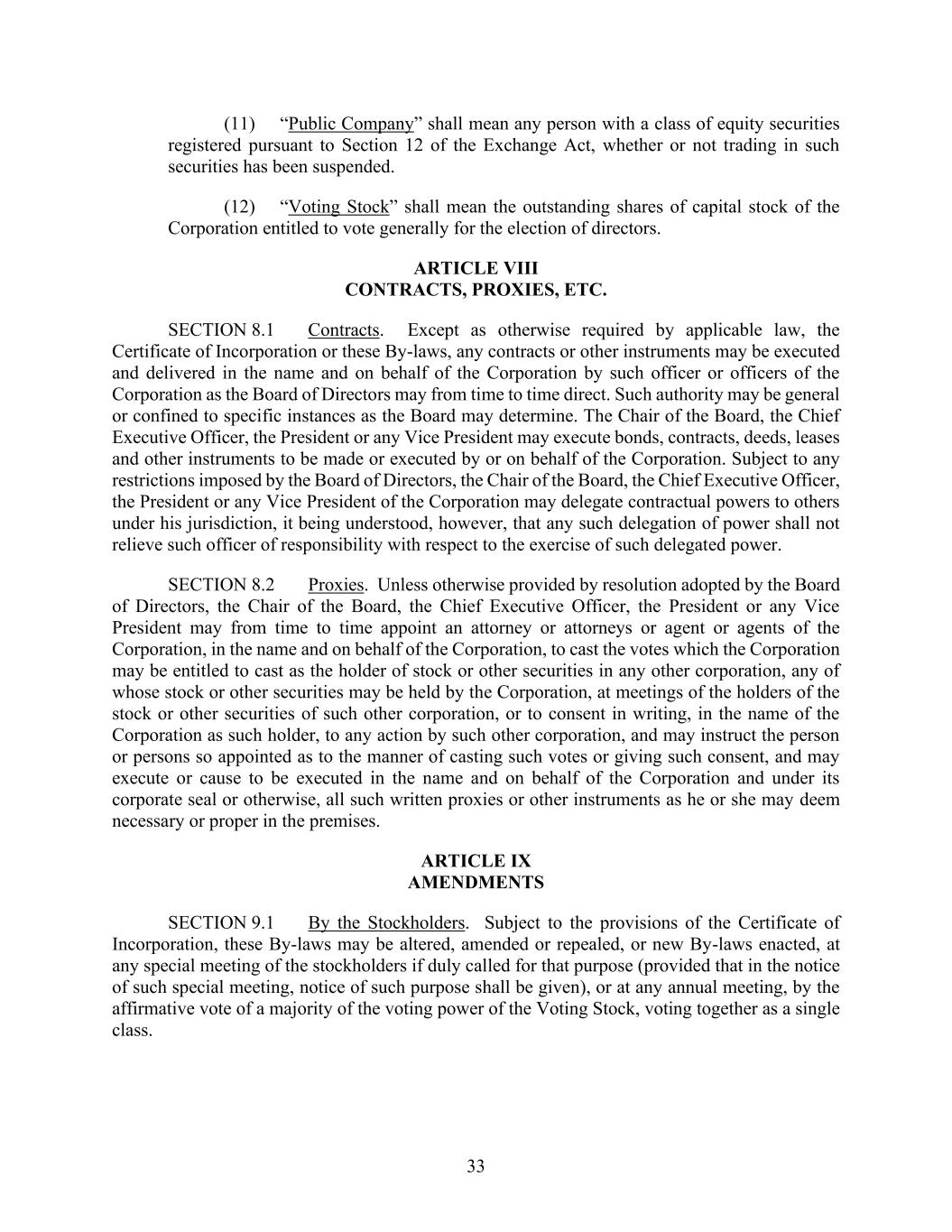 (11) “Public Company” shall mean any person with a class of equity securities registered pursuant to Section 12 of the Exchange Act, whether or not trading in such securities has been suspended.

(12) “Voting Stock” shall mean the outstanding shares of capital stock of the Corporation entitled to vote generally for the election of directors.

ARTICLE VIII
CONTRACTS, PROXIES, ETC.

SECTION 8.1 Contracts. Except as otherwise required by applicable law, the Certificate of Incorporation or these By-laws, any contracts or other instruments may be executed and delivered in the name and on behalf of the Corporation by such officer or officers of the Corporation as the Board of Directors may from time to time direct. Such authority may be general or confined to specific instances as the Board may determine. The Chair of the Board, the Chief Executive Officer, the President or any Vice President may execute bonds, contracts, deeds, leases and other instruments to be made or executed by or on behalf of the Corporation. Subject to any restrictions imposed by the Board of Directors, the Chair of the Board, the Chief Executive Officer, the President or any Vice President of the Corporation may delegate contractual powers to others under his jurisdiction, it being understood, however, that any such delegation of power shall not relieve such officer of responsibility with respect to the exercise of such delegated power.

SECTION 8.2 Proxies. Unless otherwise provided by resolution adopted by the Board of Directors, the Chair of the Board, the Chief Executive Officer, the President or any Vice President may from time to time appoint an attorney or attorneys or agent or agents of the Corporation, in the name and on behalf of the Corporation, to cast the votes which the Corporation may be entitled to cast as the holder of stock or other securities in any other corporation, any of whose stock or other securities may be held by the Corporation, at meetings of the holders of the stock or other securities of such other corporation, or to consent in writing, in the name of the Corporation as such holder, to any action by such other corporation, and may instruct the person or persons so appointed as to the manner of casting such votes or giving such consent, and may execute or cause to be executed in the name and on behalf of the Corporation and under its corporate seal or otherwise, all such written proxies or other instruments as he or she may deem necessary or proper in the premises.

ARTICLE IX
AMENDMENTS

SECTION 9.1 By the Stockholders. Subject to the provisions of the Certificate of Incorporation, these By-laws may be altered, amended or repealed, or new By-laws enacted, at any special meeting of the stockholders if duly called for that purpose (provided that in the notice of such special meeting, notice of such purpose shall be given), or at any annual meeting, by the affirmative vote of a majority of the voting power of the Voting Stock, voting together as a single class.

33